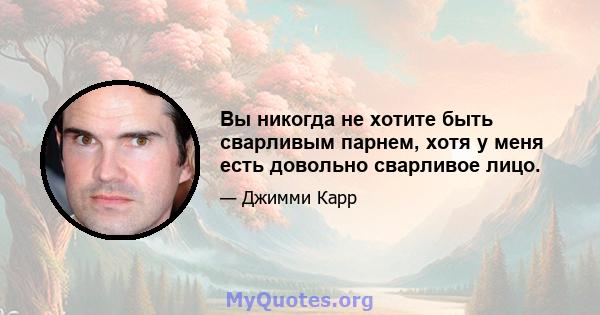 Вы никогда не хотите быть сварливым парнем, хотя у меня есть довольно сварливое лицо.

— Джимми Карр

MyQuotes.org